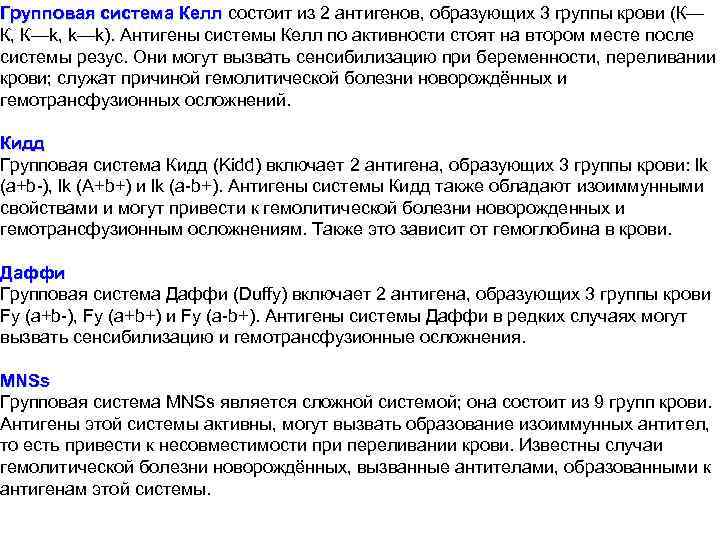 Групповая система Келл состоит из 2 антигенов, образующих 3 группы крови (К—К, К—k, k—k). Антигены системы Келл по активности стоят на втором месте после системы резус. Они могут вызвать сенсибилизацию при беременности, переливании крови; служат причиной гемолитической болезни новорождённых и гемотрансфузионных осложнений.

Кидд
Групповая система Кидд (Kidd) включает 2 антигена, образующих 3 группы крови: lk (a+b-), lk (A+b+) и lk (a-b+). Антигены системы Кидд также обладают изоиммунными свойствами и могут привести к гемолитической болезни новорожденных и гемотрансфузионным осложнениям. Также это зависит от гемоглобина в крови.

Даффи
Групповая система Даффи (Duffy) включает 2 антигена, образующих 3 группы крови Fy (a+b-), Fy (a+b+) и Fy (a-b+). Антигены системы Даффи в редких случаях могут вызвать сенсибилизацию и гемотрансфузионные осложнения.

MNSs
Групповая система MNSs является сложной системой; она состоит из 9 групп крови. Антигены этой системы активны, могут вызвать образование изоиммунных антител, то есть привести к несовместимости при переливании крови. Известны случаи гемолитической болезни новорождённых, вызванные антителами, образованными к антигенам этой системы.